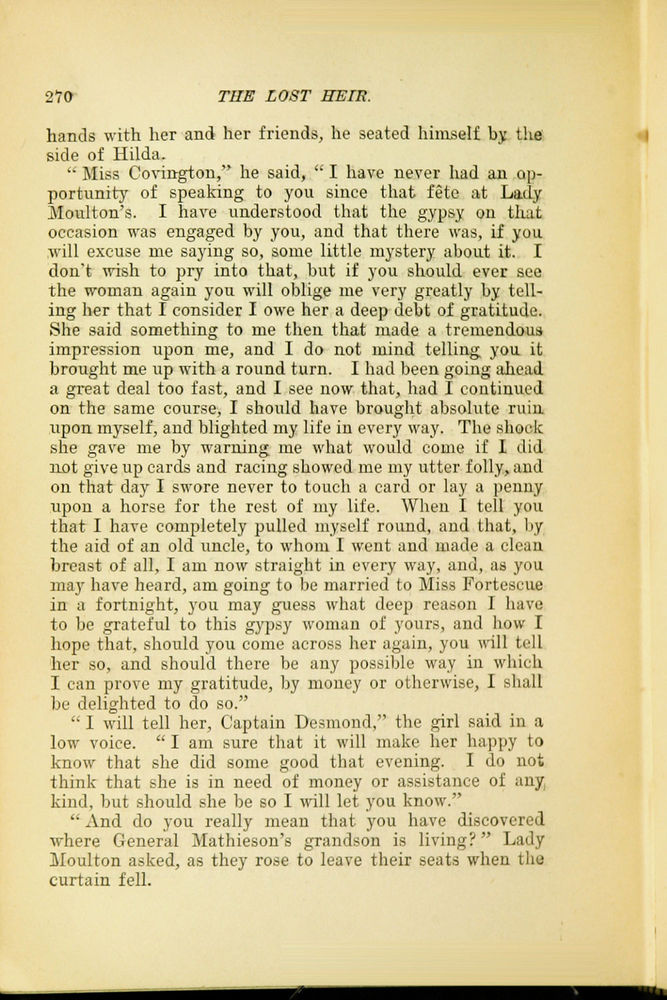 270 THE LOST HEIR.

hands with her and her friends, he seated himself by the side of Hilda.

"Miss Covington," he said, "I have never had an opportunity of speaking to you since that fête at Lady Moulton's. I have understood that the gypsy on that occasion was engaged by you, and that there was, if you will excuse me saying so, some little mystery about it. I don't wish to pry into that, but if you should ever see the woman again you will oblige me very greatly by telling her that I consider I owe her a deep debt of gratitude. She said something to me then that made a tremendous impression upon me, and I do not mind telling you it brought me up with a round turn. I had been going ahead a great deal too fast, and I see now that, had I continued on the same course, I should have brought absolute ruin upon myself, and blighted my life in every way. The shock she gave me by warning me what would come if I did not give up cards and racing showed me my utter folly, and on that day I swore never to touch a card or lay a penny upon a horse for the rest of my life. When I tell you that I have completely pulled myself round, and that, by the aid of an old uncle, to whom I went and made a clean breast of all, I am now straight in every way, and, as you may have heard, am going to be married to Miss Fortescue in a fortnight, you may guess what deep reason I have to be grateful to this gypsy woman of yours, and how I hope that, should you come across her again, you will tell her so, and should there be any possible way in which I can prove my gratitude, by money or otherwise, I shall be delighted to do so."

"I will tell her, Captain Desmond," the girl said in a low voice. "I am sure that it will make her happy to know that she did some good that evening. I do not think that she is in need of money or assistance of any kind, but should she be so I will let you know."

"And do you really mean that you have discovered where General Mathieson's grandson is living?" Lady Moulton asked, as they rose to leave their seats when the curtain fell.